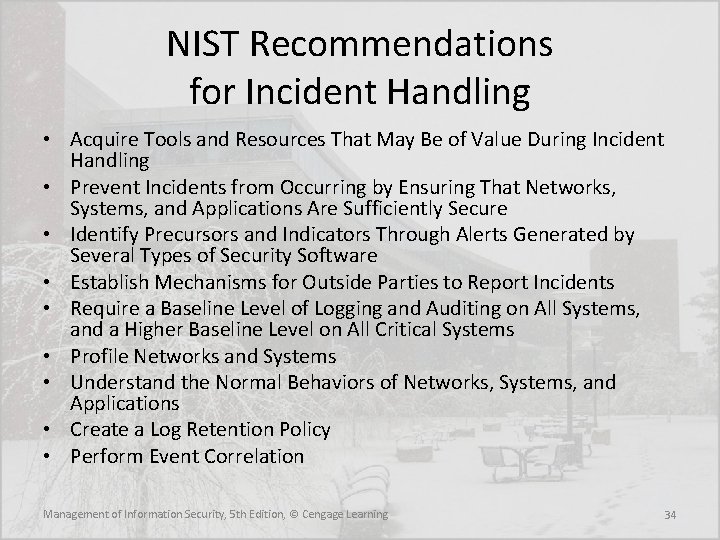 NIST Recommendations for Incident Handling

• Acquire Tools and Resources That May Be of Value During Incident Handling
• Prevent Incidents from Occurring by Ensuring That Networks, Systems, and Applications Are Sufficiently Secure
• Identify Precursors and Indicators Through Alerts Generated by Several Types of Security Software
• Establish Mechanisms for Outside Parties to Report Incidents
• Require a Baseline Level of Logging and Auditing on All Systems, and a Higher Baseline Level on All Critical Systems
• Profile Networks and Systems
• Understand the Normal Behaviors of Networks, Systems, and Applications
• Create a Log Retention Policy
• Perform Event Correlation

Management of Information Security, 5th Edition, © Cengage Learning

34